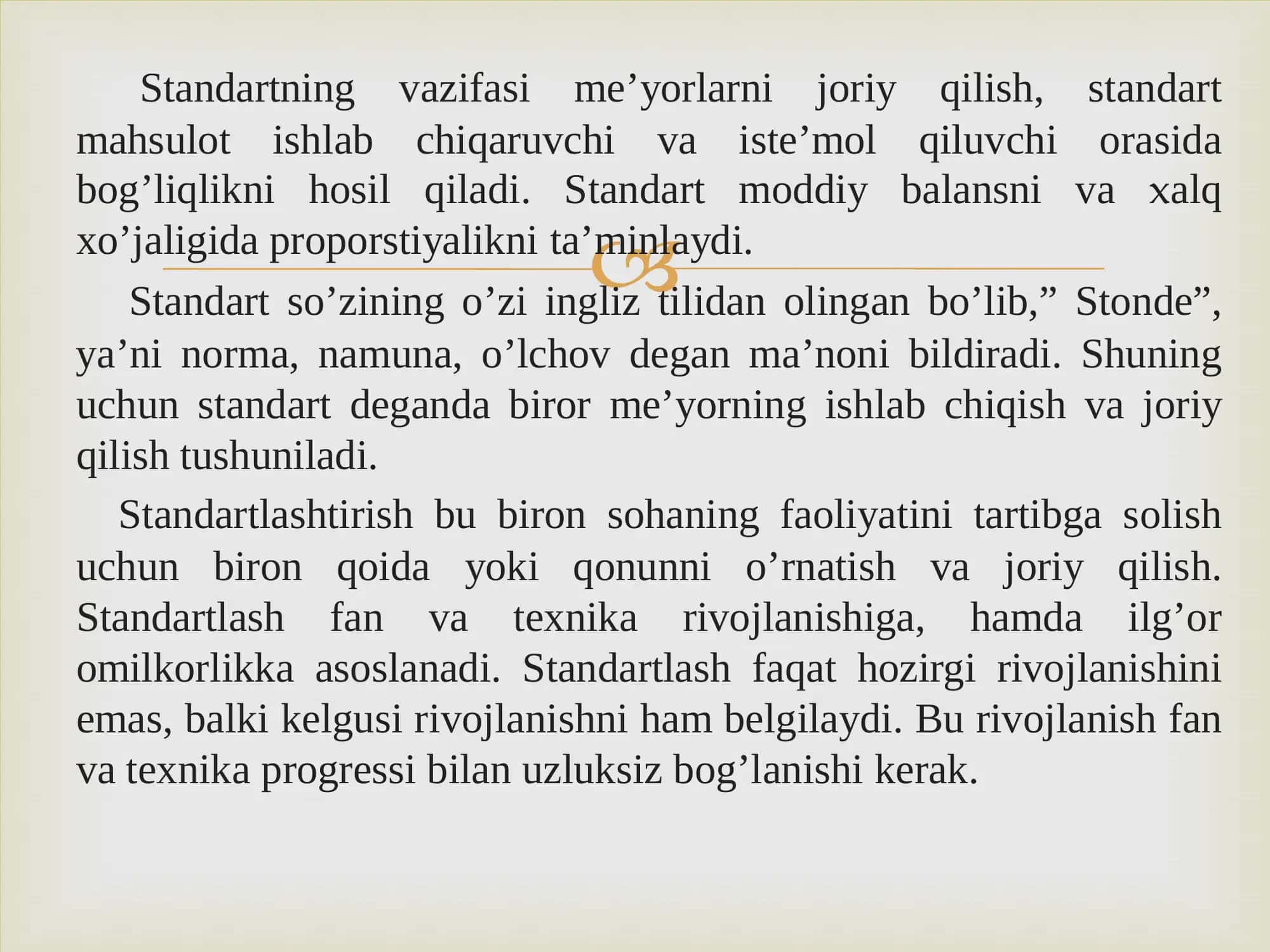 Standartning vazifasi me’yorlarni joriy qilish, standart mahsulot ishlab chiqaruvchi va iste’mol qiluvchi orasida bog’liqlikni hosil qiladi. Standart moddiy balansni va xalq xo’jaligida proporstiyalikni ta’minlaydi.

Standart so’zining o’zi ingliz tilidan olingan bo’lib,” Stonde”, ya’ni norma, namuna, o’lchov degan ma’noni bildiradi. Shuning uchun standart deganda biror me’yorning ishlab chiqish va joriy qilish tushuniladi.

Standartlashtirish bu biron sohaning faoliyatini tartibga solish uchun biron qoida yoki qonunni o’rnatish va joriy qilish. Standartlash fan va texnika rivojlanishiga, hamda ilg’or omilkorlikka asoslanadi. Standartlash faqat hozirgi rivojlanishini emas, balki kelgusi rivojlanishni ham belgilaydi. Bu rivojlanish fan va texnika progressi bilan uzluksiz bog’lanishi kerak.